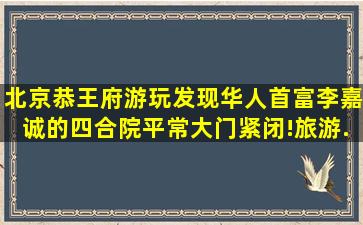 北京恭王府游玩发现华人首富李嘉诚的四合院平常大门紧闭!旅游.